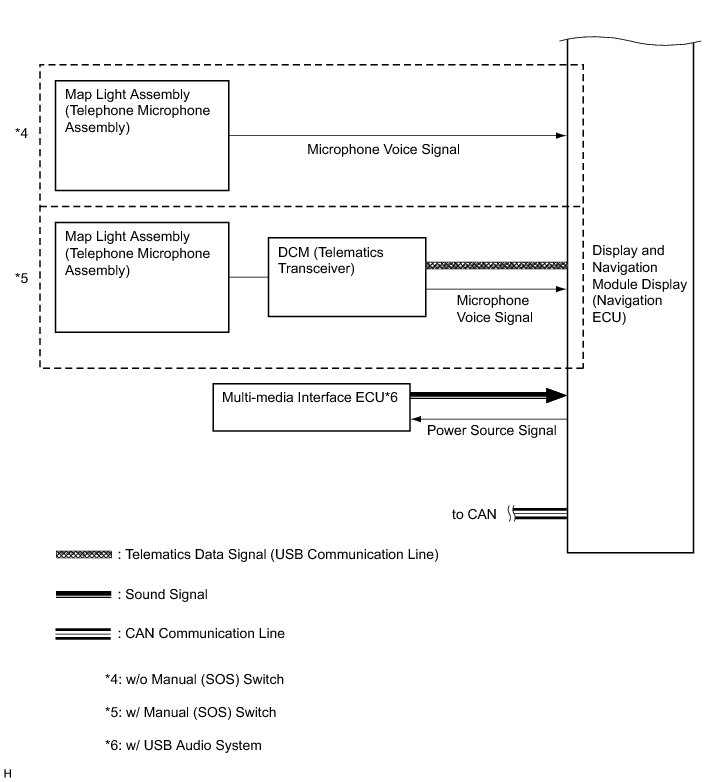 *4

Map Light Assembly (Telephone Microphone Assembly)

Microphone Voice Signal

*5

Map Light Assembly (Telephone Microphone Assembly)

DCM (Telematics Transceiver)

Microphone Voice Signal

Display and Navigation Module Display (Navigation ECU)

Multi-media Interface ECU*6

Power Source Signal

to CAN

: Telematics Data Signal (USB Communication Line)

: Sound Signal

: CAN Communication Line

*4: w/o Manual (SOS) Switch

*5: w/ Manual (SOS) Switch

*6: w/ USB Audio System

H